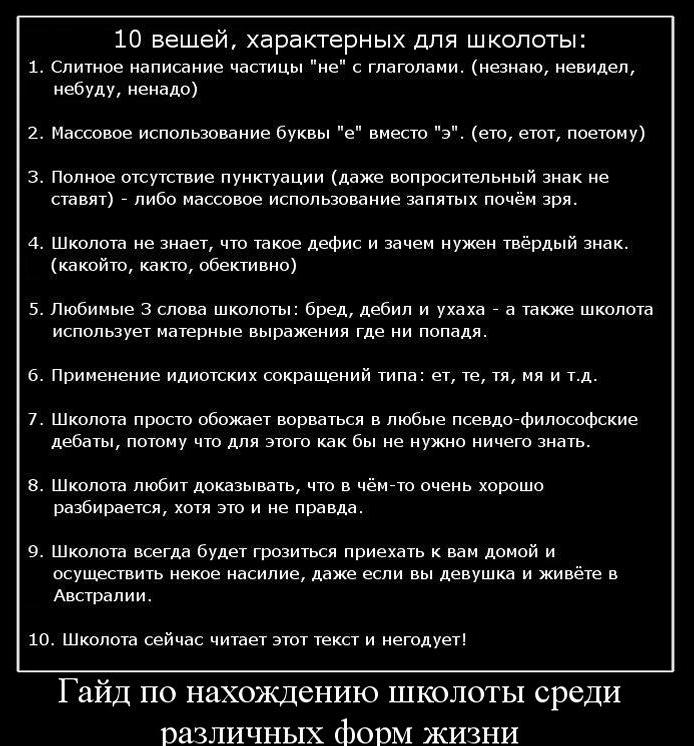 10 вещей, характерных для школоты:

1. Слитное написание частицы "не" с глаголами. (незнаю, невидел, небуду, ненадо)

2. Массовое использование буквы "е" вместо "э". (ето, етот, поетому)

3. Полное отсутствие пунктуации (даже вопросительный знак не ставят) - либо массовое использование запятых почём зря.

4. Школота не знает, что такое дефис и зачем нужен твёрдый знак. (какойто, както, обективно)

5. Любимые 3 слова школоты: бред, дебил и ухаха - а также школота использует матерные выражения где ни попадя.

6. Применение идиотских сокращений типа: ет, те, тя, мя и т.д.

7. Школота просто обожает ворваться в любые псевдо-философские дебаты, потому что для этого как бы не нужно ничего знать.

8. Школота любит доказывать, что в чём-то очень хорошо разбирается, хотя это и не правда.

9. Школота всегда будет грозиться приехать к вам домой и осуществить некое насилие, даже если вы девушка и живёте в Австралии.

10. Школота сейчас читает этот текст и негодует!

Гайд по нахождению школоты среди различных форм жизни